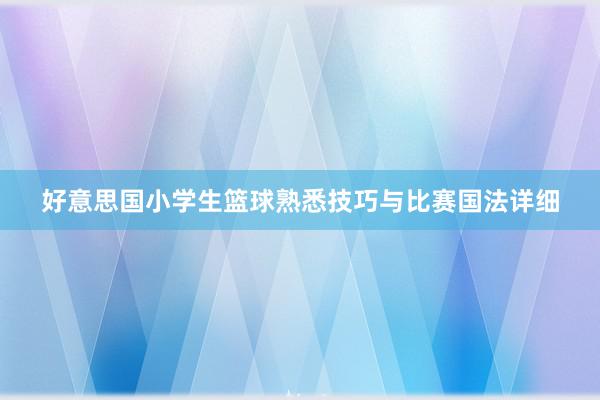 好意思国小学生篮球熟悉技巧与比赛国法详细